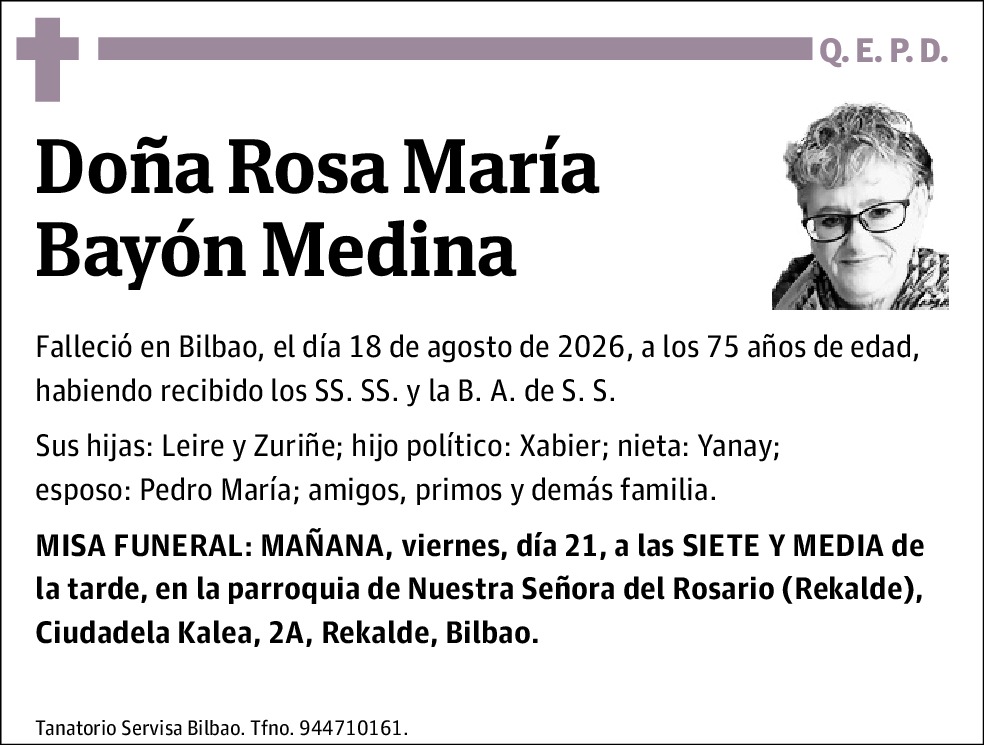 Q. E. P. D.

Doña Rosa María Bayón Medina

Falleció en Bilbao, el día 18 de agosto de 2026, a los 75 años de edad, habiendo recibido los SS. SS. y la B. A. de S. S.

Sus hijas: Leire y Zuriñe; hijo político: Xabier; nieta: Yanay; esposo: Pedro María; amigos, primos y demás familia.

MISA FUNERAL: MAÑANA, viernes, día 21, a las SIETE Y MEDIA de la tarde, en la parroquia de Nuestra Señora del Rosario (Rekalde), Ciudadela Kalea, 2A, Rekalde, Bilbao.

Tanatorio Servisa Bilbao. Tfno. 944710161.